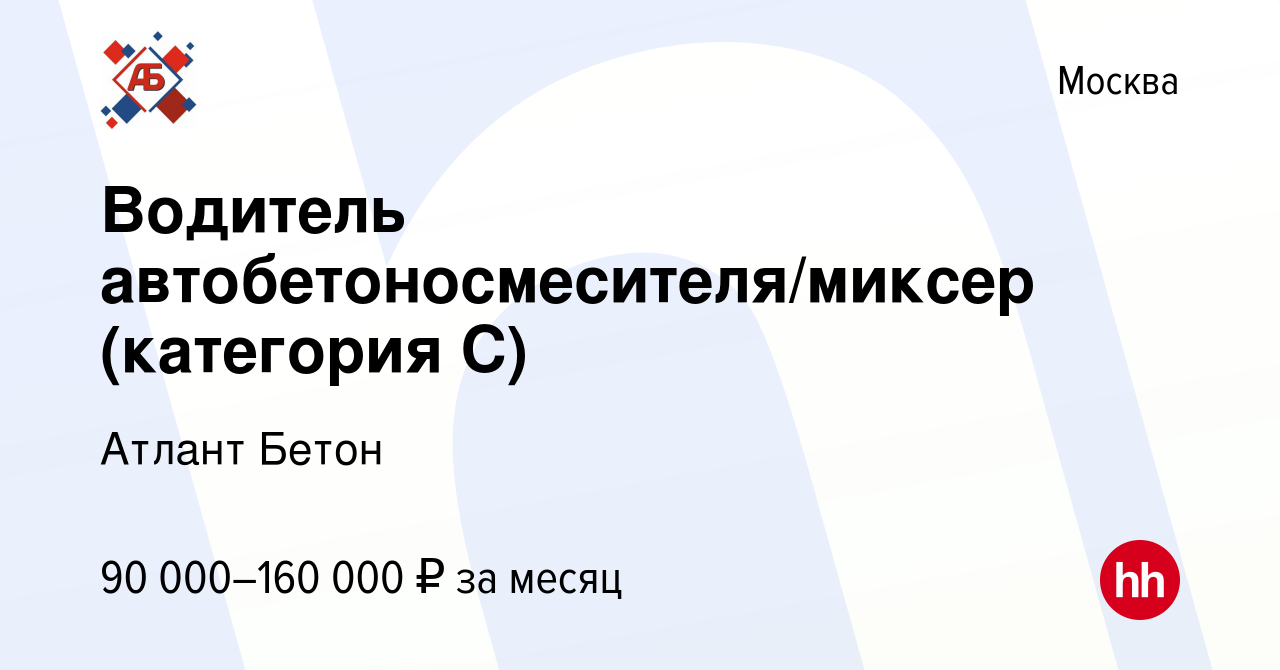 АБ

Москва

Водитель автобетоносмесителя/миксер (категория С)

Атлант Бетон

90 000–160 000 ₽ за месяц

hh